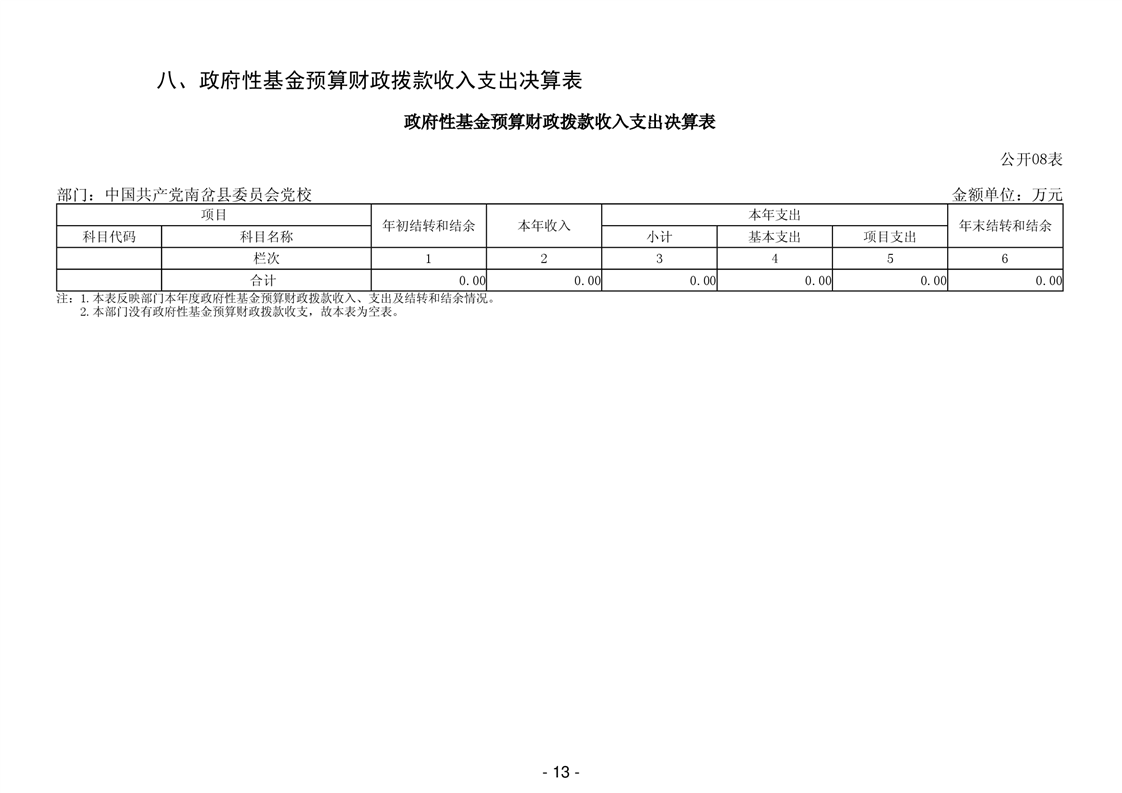 八、政府性基金预算财政拨款收入支出决算表

政府性基金预算财政拨款收入支出决算表

公开08表

部门：中国共产党南岔县委员会党校

金额单位：万元

| 项目 | | 年初结转和结余 | 本年收入 | 本年支出 | | | 年末结转和结余 |
|---|---|---|---|---|---|---|---|
| 科目代码 | 科目名称 | | | 小计 | 基本支出 | 项目支出 | |
| | 栏次 | 1 | 2 | 3 | 4 | 5 | 6 |
| | 合计 | 0.00 | 0.00 | 0.00 | 0.00 | 0.00 | 0.00 |

注：1.本表反映部门本年度政府性基金预算财政拨款收入、支出及结转和结余情况。
2.本部门没有政府性基金预算财政拨款收支，故本表为空表。

- 13 -